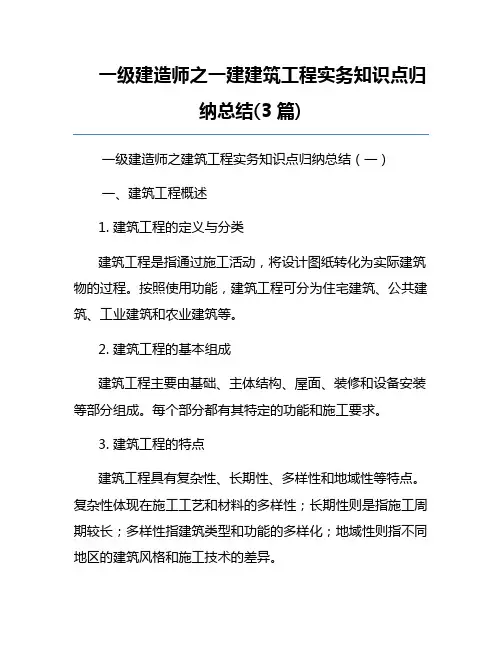 一级建造师之一建建筑工程实务知识点归纳总结(3 篇)

一级建造师之建筑工程实务知识点归纳总结（一）

一、建筑工程概述

1. 建筑工程的定义与分类

建筑工程是指通过施工活动，将设计图纸转化为实际建筑物的过程。按照使用功能，建筑工程可分为住宅建筑、公共建筑、工业建筑和农业建筑等。

2. 建筑工程的基本组成

建筑工程主要由基础、主体结构、屋面、装修和设备安装等部分组成。每个部分都有其特定的功能和施工要求。

3. 建筑工程的特点

建筑工程具有复杂性、长期性、多样性和地域性等特点。复杂性体现在施工工艺和材料的多样性；长期性则是指施工周期较长；多样性指建筑类型和功能的多样化；地域性则指不同地区的建筑风格和施工技术的差异。